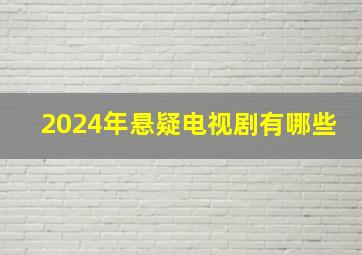 2024年悬疑电视剧有哪些